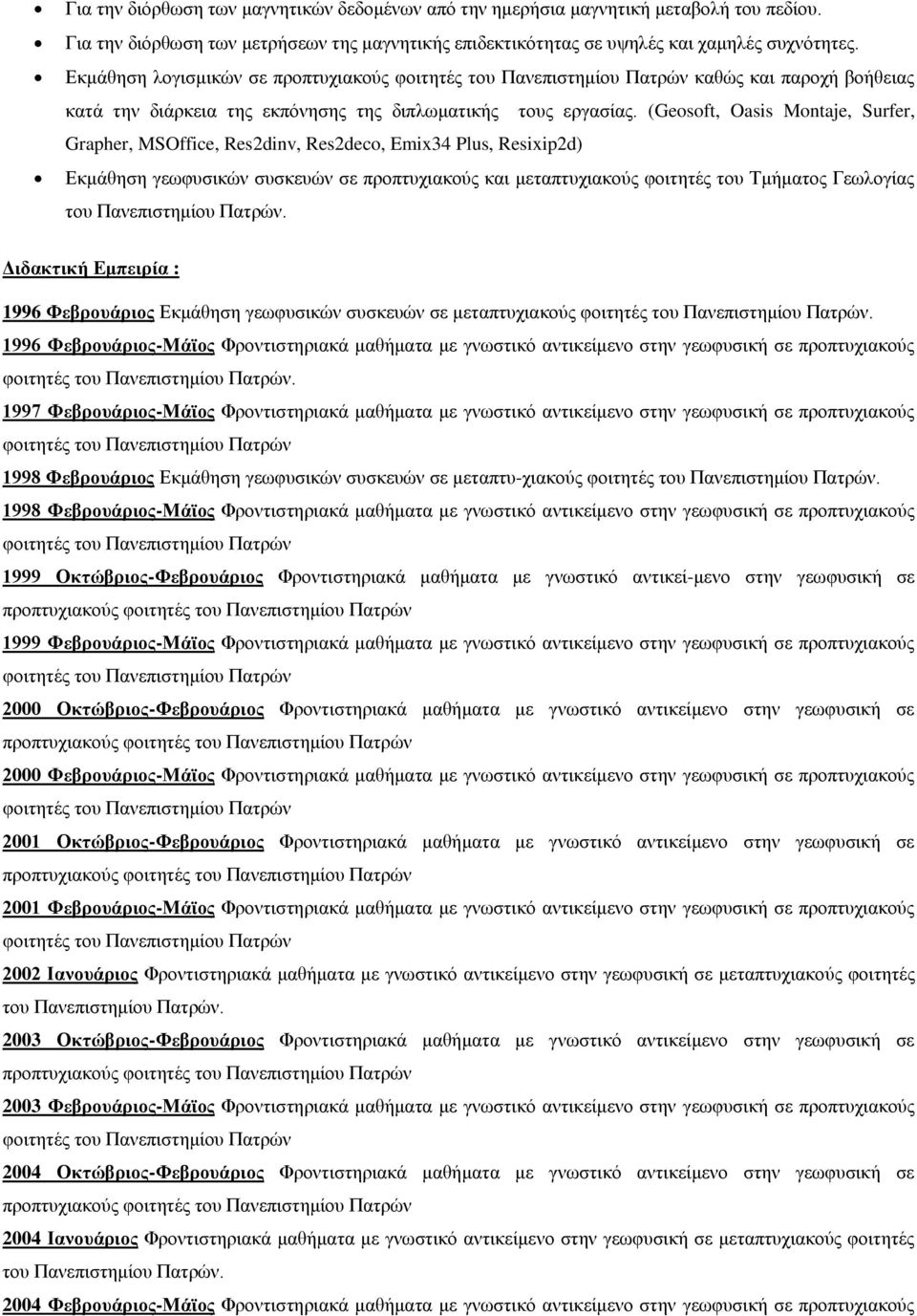 • Για την διόρθωση των μαγνητικών δεδομένων από την ημερήσια μαγνητική μεταβολή του πεδίου.
• Για την διόρθωση των μετρήσεων της μαγνητικής επιδεκτικότητας σε υψηλές και χαμηλές συχνότητες.
• Εκμάθηση λογισμικών σε προπτυχιακούς φοιτητές του Πανεπιστημίου Πατρών καθώς και παροχή βοήθειας κατά την διάρκεια της εκπόνησης της διπλωματικής τους εργασίας. (Geosoft, Oasis Montaje, Surfer, Grapher, MSOffice, Res2dinv, Res2deco, Emix34 Plus, Resixip2d)
• Εκμάθηση γεωφυσικών συσκευών σε προπτυχιακούς και μεταπτυχιακούς φοιτητές του Τμήματος Γεωλογίας του Πανεπιστημίου Πατρών.

Διδακτική Εμπειρία :

1996 Φεβρουάριος Εκμάθηση γεωφυσικών συσκευών σε μεταπτυχιακούς φοιτητές του Πανεπιστημίου Πατρών.
1996 Φεβρουάριος-Μάϊος Φροντιστηριακά μαθήματα με γνωστικό αντικείμενο στην γεωφυσική σε προπτυχιακούς φοιτητές του Πανεπιστημίου Πατρών.
1997 Φεβρουάριος-Μάϊος Φροντιστηριακά μαθήματα με γνωστικό αντικείμενο στην γεωφυσική σε προπτυχιακούς φοιτητές του Πανεπιστημίου Πατρών
1998 Φεβρουάριος Εκμάθηση γεωφυσικών συσκευών σε μεταπτυ-χιακούς φοιτητές του Πανεπιστημίου Πατρών.
1998 Φεβρουάριος-Μάϊος Φροντιστηριακά μαθήματα με γνωστικό αντικείμενο στην γεωφυσική σε προπτυχιακούς φοιτητές του Πανεπιστημίου Πατρών
1999 Οκτώβριος-Φεβρουάριος Φροντιστηριακά μαθήματα με γνωστικό αντικεί-μενο στην γεωφυσική σε προπτυχιακούς φοιτητές του Πανεπιστημίου Πατρών
1999 Φεβρουάριος-Μάϊος Φροντιστηριακά μαθήματα με γνωστικό αντικείμενο στην γεωφυσική σε προπτυχιακούς φοιτητές του Πανεπιστημίου Πατρών
2000 Οκτώβριος-Φεβρουάριος Φροντιστηριακά μαθήματα με γνωστικό αντικείμενο στην γεωφυσική σε προπτυχιακούς φοιτητές του Πανεπιστημίου Πατρών
2000 Φεβρουάριος-Μάϊος Φροντιστηριακά μαθήματα με γνωστικό αντικείμενο στην γεωφυσική σε προπτυχιακούς φοιτητές του Πανεπιστημίου Πατρών
2001 Οκτώβριος-Φεβρουάριος Φροντιστηριακά μαθήματα με γνωστικό αντικείμενο στην γεωφυσική σε προπτυχιακούς φοιτητές του Πανεπιστημίου Πατρών
2001 Φεβρουάριος-Μάϊος Φροντιστηριακά μαθήματα με γνωστικό αντικείμενο στην γεωφυσική σε προπτυχιακούς φοιτητές του Πανεπιστημίου Πατρών
2002 Ιανουάριος Φροντιστηριακά μαθήματα με γνωστικό αντικείμενο στην γεωφυσική σε μεταπτυχιακούς φοιτητές του Πανεπιστημίου Πατρών.
2003 Οκτώβριος-Φεβρουάριος Φροντιστηριακά μαθήματα με γνωστικό αντικείμενο στην γεωφυσική σε προπτυχιακούς φοιτητές του Πανεπιστημίου Πατρών
2003 Φεβρουάριος-Μάϊος Φροντιστηριακά μαθήματα με γνωστικό αντικείμενο στην γεωφυσική σε προπτυχιακούς φοιτητές του Πανεπιστημίου Πατρών
2004 Οκτώβριος-Φεβρουάριος Φροντιστηριακά μαθήματα με γνωστικό αντικείμενο στην γεωφυσική σε προπτυχιακούς φοιτητές του Πανεπιστημίου Πατρών
2004 Ιανουάριος Φροντιστηριακά μαθήματα με γνωστικό αντικείμενο στην γεωφυσική σε μεταπτυχιακούς φοιτητές του Πανεπιστημίου Πατρών.
2004 Φεβρουάριος-Μάϊος Φροντιστηριακά μαθήματα με γνωστικό αντικείμενο στην γεωφυσική σε προπτυχιακούς